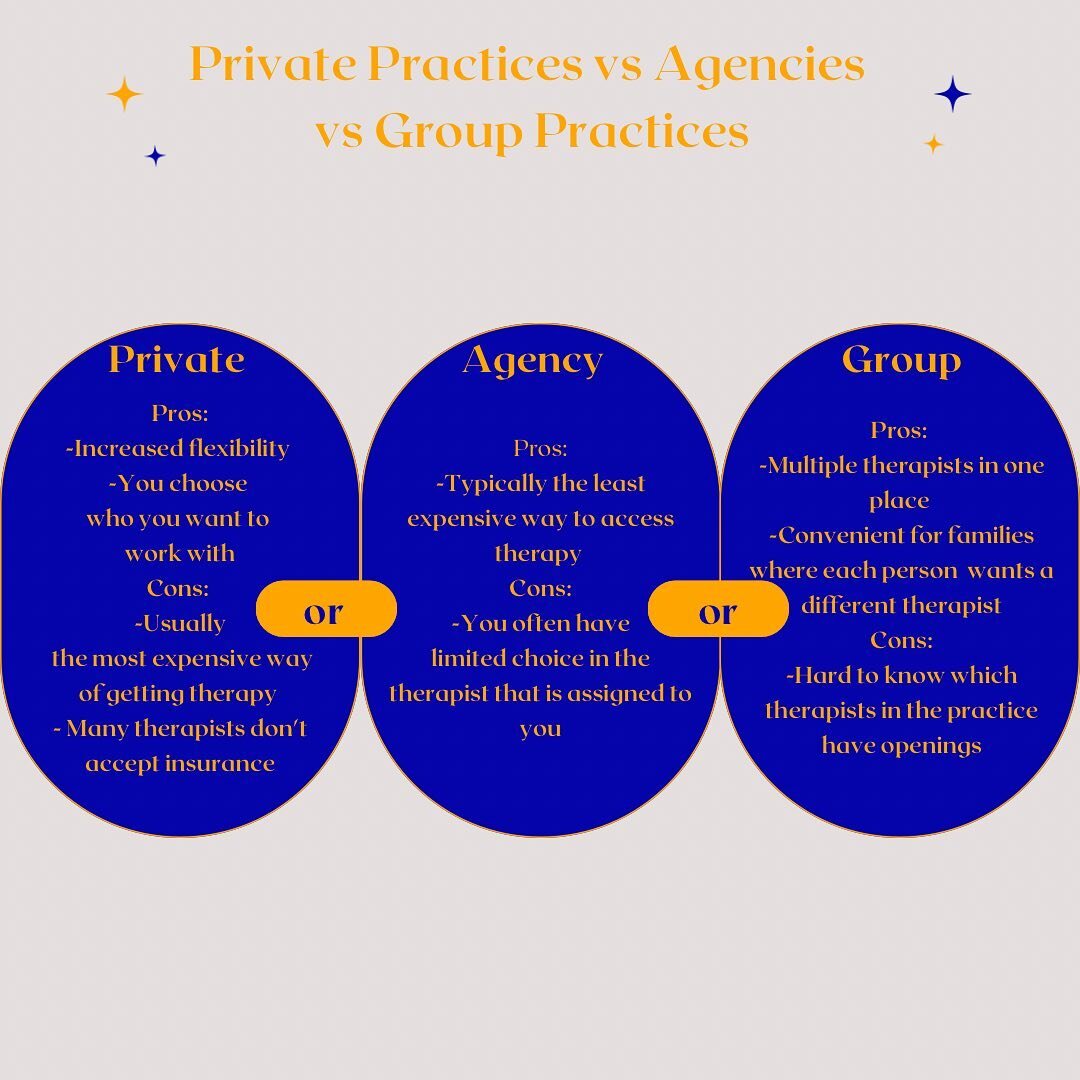 Private Practices vs Agencies vs Group Practices

Private
Pros:
-Increased flexibility
-You choose who you want to work with
Cons:
-Usually the most expensive way of getting therapy
- Many therapists don't accept insurance

or

Agency
Pros:
-Typically the least expensive way to access therapy
Cons:
-You often have limited choice in the therapist that is assigned to you

or

Group
Pros:
-Multiple therapists in one place
-Convenient for families where each person wants a different therapist
Cons:
-Hard to know which therapists in the practice have openings